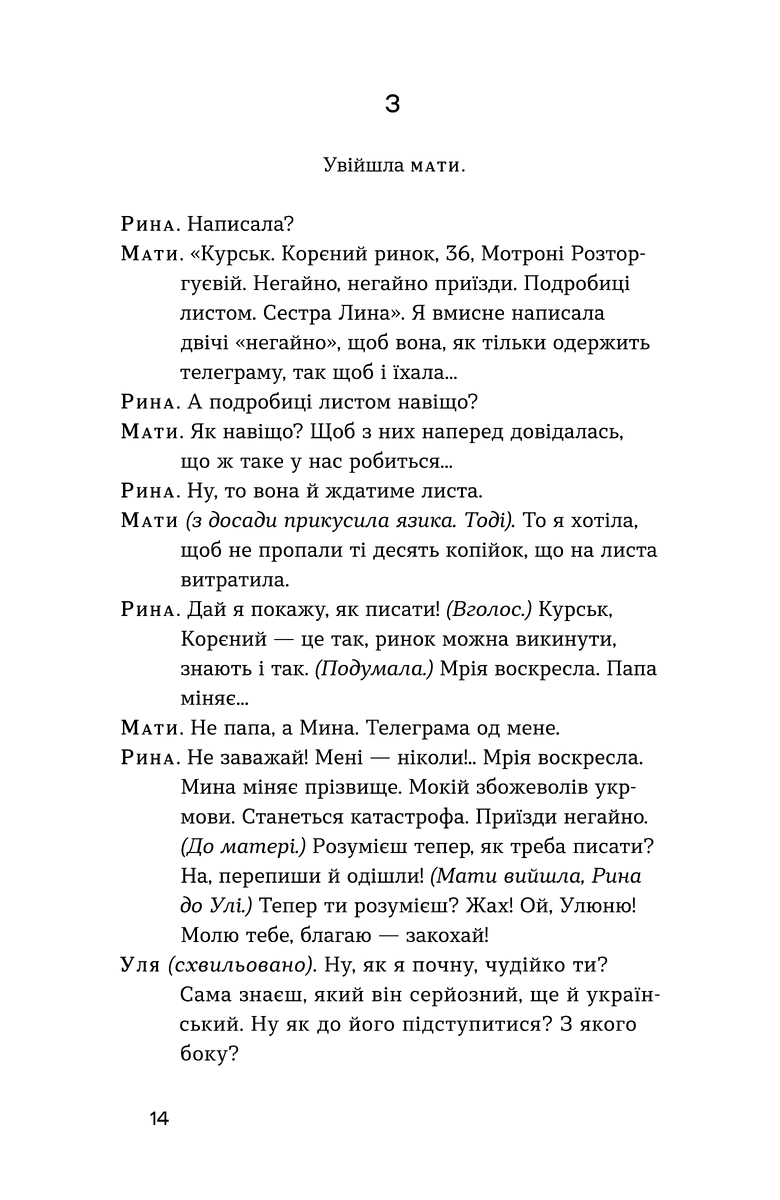 3

Увійшла мати.

Рина. Написала?

Мати. «Курськ. Корєний ринок, 36, Мотроні Розторгуєвій. Негайно, негайно приїзди. Подробиці листом. Сестра Лина». Я вмисне написала двічі «негайно», щоб вона, як тільки одержить телеграму, так щоб і їхала...

Рина. А подробиці листом навіщо?

Мати. Як навіщо? Щоб з них наперед довідалась, що ж таке у нас робиться...

Рина. Ну, то вона й ждатиме листа.

Мати (з досади прикусила язика. Тоді). То я хотіла, щоб не пропали ті десять копійок, що на листа витратила.

Рина. Дай я покажу, як писати! (Вголос.) Курськ, Корєний — це так, ринок можна викинути, знають і так. (Подумала.) Мрія воскресла. Папа міняє...

Мати. Не папа, а Мина. Телеграма од мене.

Рина. Не заважай! Мені — ніколи!.. Мрія воскресла. Мина міняє прізвище. Мокій збожеволів укрмови. Станеться катастрофа. Приїзди негайно. (До матері.) Розумієш тепер, як треба писати? На, перепиши й одішли! (Мати вийшла, Рина до Улі.) Тепер ти розумієш? Жах! Ой, Улюню! Молю тебе, благаю — закохай!

Уля (схвильовано). Ну, як я почну, чудійко ти? Сама знаєш, який він серйозний, ще й український. Ну як до його підступитися? З якого боку?

14